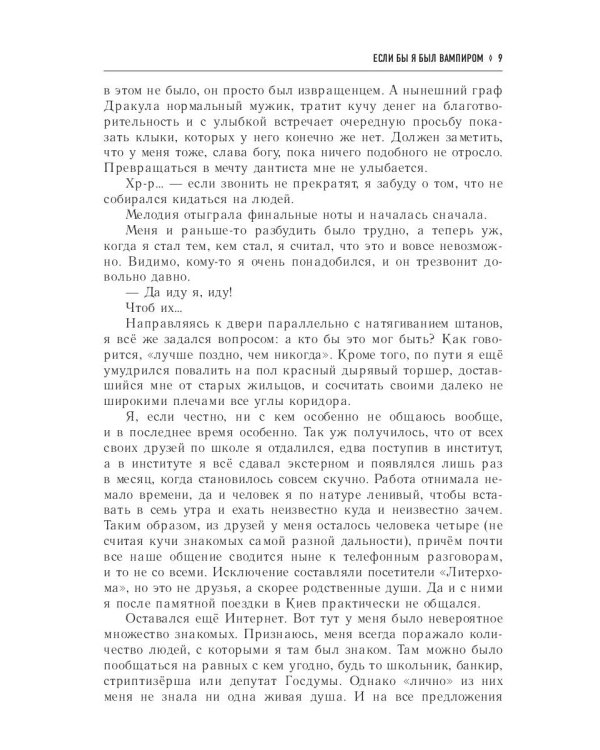 ЕСЛИ БЫ Я БЫЛ ВАМПИРОМ ◊ 9

в этом не было, он просто был извращенцем. А нынешний граф Дракула нормальный мужик, тратит кучу денег на благотворительность и с улыбкой встречает очередную просьбу показать клыки, которых у него конечно же нет. Должен заметить, что у меня тоже, слава богу, пока ничего подобного не отросло. Превращаться в мечту дантиста мне не улыбается.

Хр-р... — если звонить не прекратят, я забуду о том, что не собирался кидаться на людей.

Мелодия отыграла финальные ноты и началась сначала.

Меня и раньше-то разбудить было трудно, а теперь уж, когда я стал тем, кем стал, я считал, что это и вовсе невозможно. Видимо, кому-то я очень понадобился, и он трезвонит довольно давно.

— Да иду я, иду!

Чтоб их...

Направляясь к двери параллельно с натягиванием штанов, я всё же задался вопросом: а кто бы это мог быть? Как говорится, «лучше поздно, чем никогда». Кроме того, по пути я ещё умудрился повалить на пол красный дырявый торшер, доставшийся мне от старых жильцов, и сосчитать своими далеко не широкими плечами все углы коридора.

Я, если честно, ни с кем особенно не общаюсь вообще, и в последнее время особенно. Так уж получилось, что от всех своих друзей по школе я отдалился, едва поступив в институт, а в институте я всё сдавал экстерном и появлялся лишь раз в месяц, когда становилось совсем скучно. Работа отнимала немало времени, да и человек я по натуре ленивый, чтобы вставать в семь утра и ехать неизвестно куда и неизвестно зачем. Таким образом, из друзей у меня осталось человека четыре (не считая кучи знакомых самой разной дальности), причём почти все наше общение сводится ныне к телефонным разговорам, и то не со всеми. Исключение составляли посетители «Литерхома», но это не друзья, а скорее родственные души. Да и с ними я после памятной поездки в Киев практически не общался.

Оставался ещё Интернет. Вот тут у меня было невероятное множество знакомых. Признаюсь, меня всегда поражало количество людей, с которыми я там был знаком. Там можно было пообщаться на равных с кем угодно, будь то школьник, банкир, стриптизёрша или депутат Госдумы. Однако «лично» из них меня не знала ни одна живая душа. И на все предложения